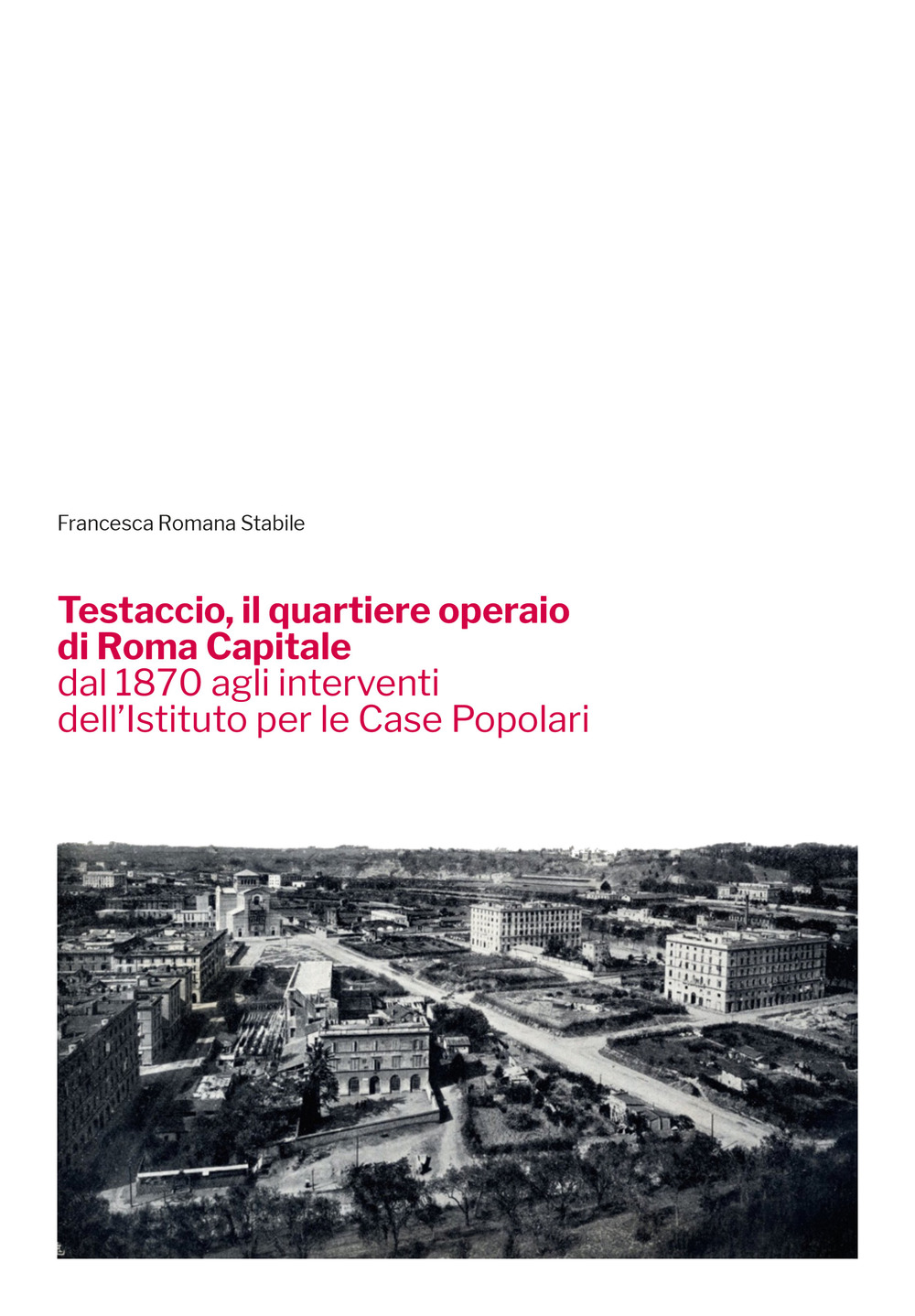 Francesca Romana Stabile

Testaccio, il quartiere operaio di Roma Capitale
dal 1870 agli interventi dell'Istituto per le Case Popolari